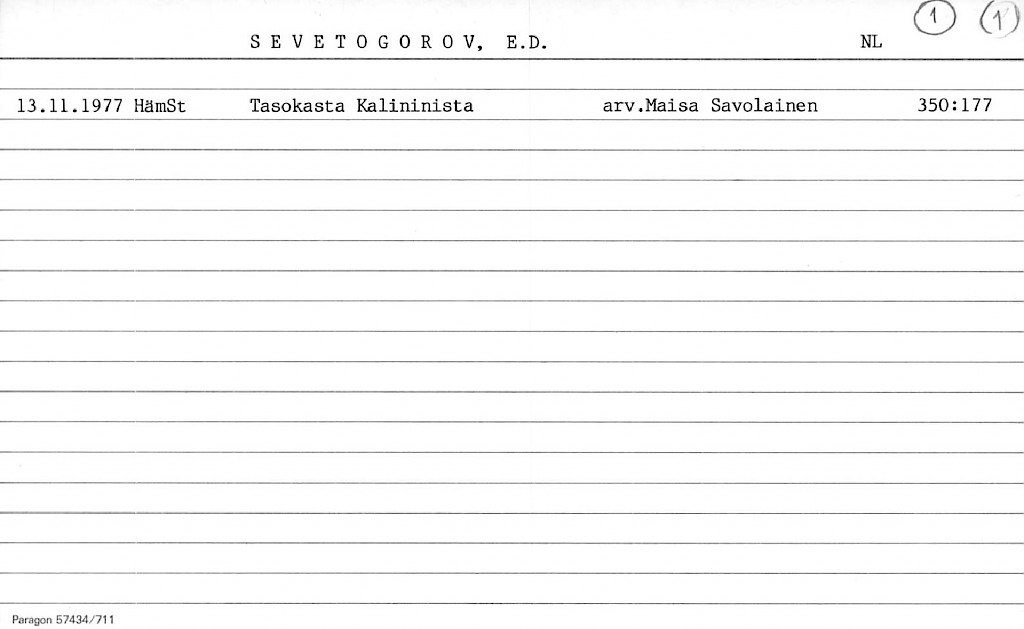 S E V E T O G O R O V, E.D. NL 1 1

13.11.1977 HämSt Tasokasta Kalininista arv.Maisa Savolainen 350:177

Paragon 57434/711